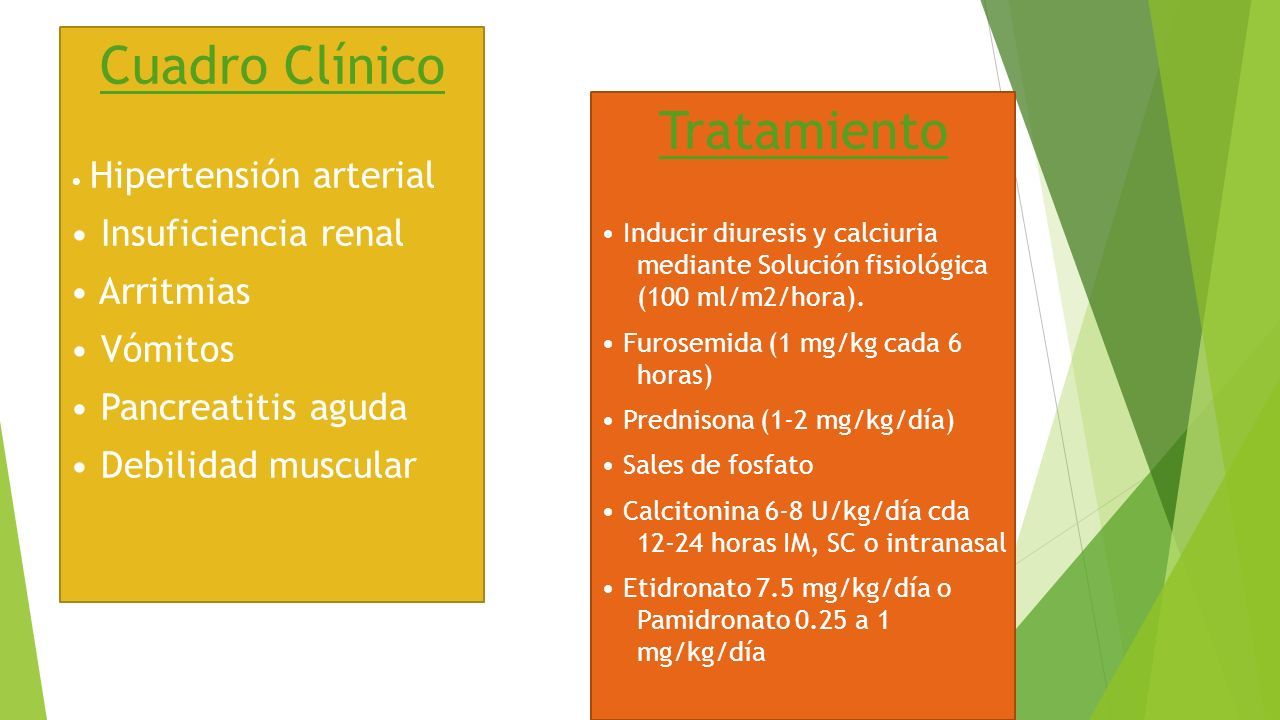 Cuadro Clínico

• Hipertensión arterial
• Insuficiencia renal
• Arritmias
• Vómitos
• Pancreatitis aguda
• Debilidad muscular

Tratamiento

• Inducir diuresis y calciuria mediante Solución fisiológica (100 ml/m2/hora).
• Furosemida (1 mg/kg cada 6 horas)
• Prednisona (1-2 mg/kg/día)
• Sales de fosfato
• Calcitonina 6-8 U/kg/día cda 12-24 horas IM, SC o intranasal
• Etidronato 7.5 mg/kg/día o Pamidronato 0.25 a 1 mg/kg/día